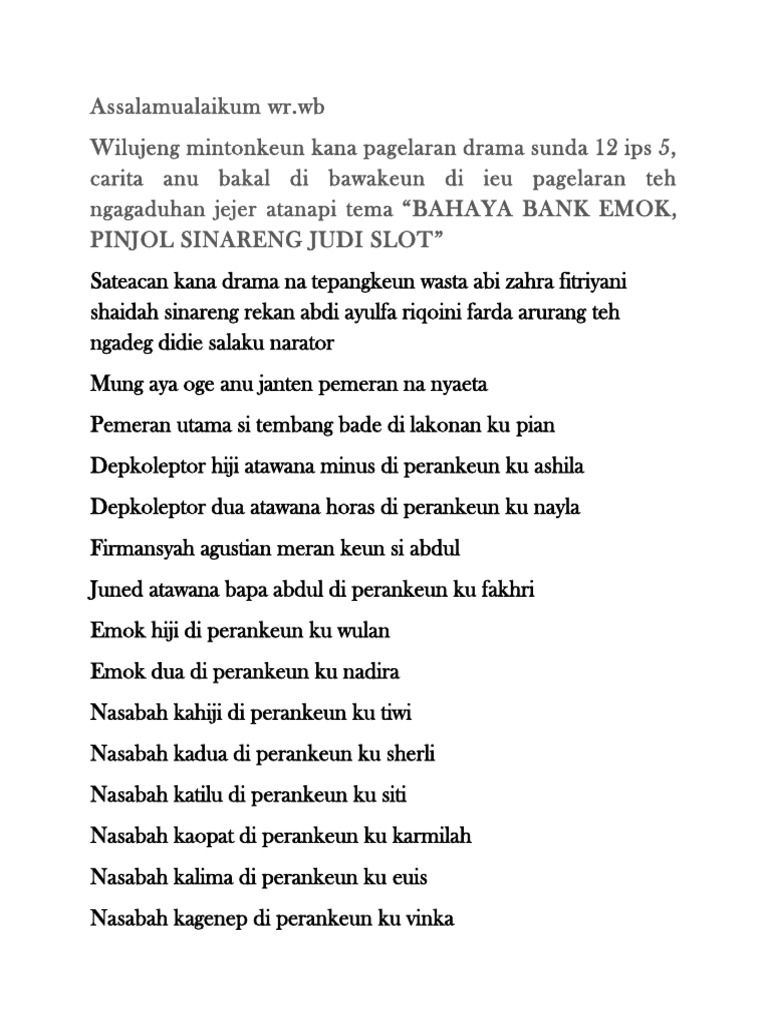 Assalamualaikum wr.wb

Wilujeng mintonkeun kana pagelaran drama sunda 12 ips 5, carita anu bakal di bawakeun di ieu pagelaran teh ngagaduhan jejer atanapi tema “BAHAYA BANK EMOK, PINJOL SINARENG JUDI SLOT”

Sateacan kana drama na tepangkeun wasta abi zahra fitriyani shaidah sinareng rekan abdi ayulfa riqoini farda arurang teh ngadeg didie salaku narator

Mung aya oge anu janten pemeran na nyaeta

Pemeran utama si tembang bade di lakonan ku pian

Depkoleptor hiji atawana minus di perankeun ku ashila

Depkoleptor dua atawana horas di perankeun ku nayla

Firmansyah agustian meran keun si abdul

Juned atawana bapa abdul di perankeun ku fakhri

Emok hiji di perankeun ku wulan

Emok dua di perankeun ku nadira

Nasabah kahiji di perankeun ku tiwi

Nasabah kadua di perankeun ku sherli

Nasabah katilu di perankeun ku siti

Nasabah kaopat di perankeun ku karmilah

Nasabah kalima di perankeun ku euis

Nasabah kagenep di perankeun ku vinka